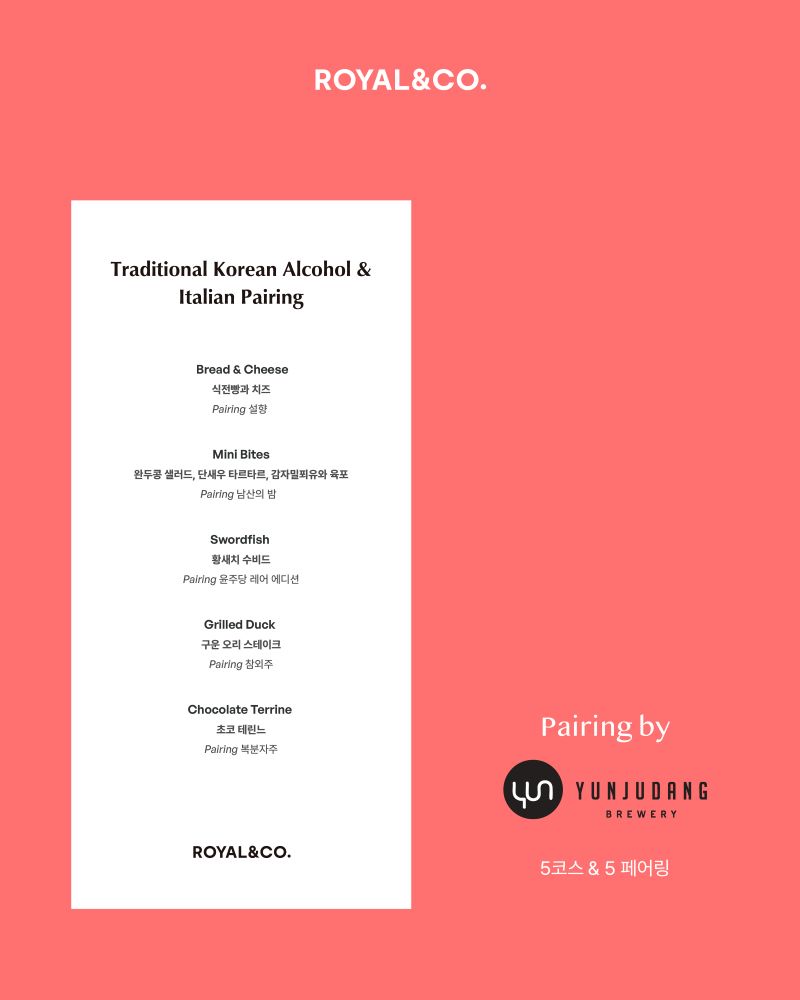 ROYAL&CO.

Traditional Korean Alcohol & Italian Pairing

Bread & Cheese
식전빵과 치즈
Pairing 설향

Mini Bites
완두콩 샐러드, 단새우 타르타르, 감자밀푀유와 육포
Pairing 남산의 밤

Swordfish
황새치 수비드
Pairing 윤주당 레어 에디션

Grilled Duck
구운 오리 스테이크
Pairing 참외주

Chocolate Terrine
초코 테린느
Pairing 복분자주

ROYAL&CO.

Pairing by

YUNJUDANG
BREWERY

5코스 & 5 페어링